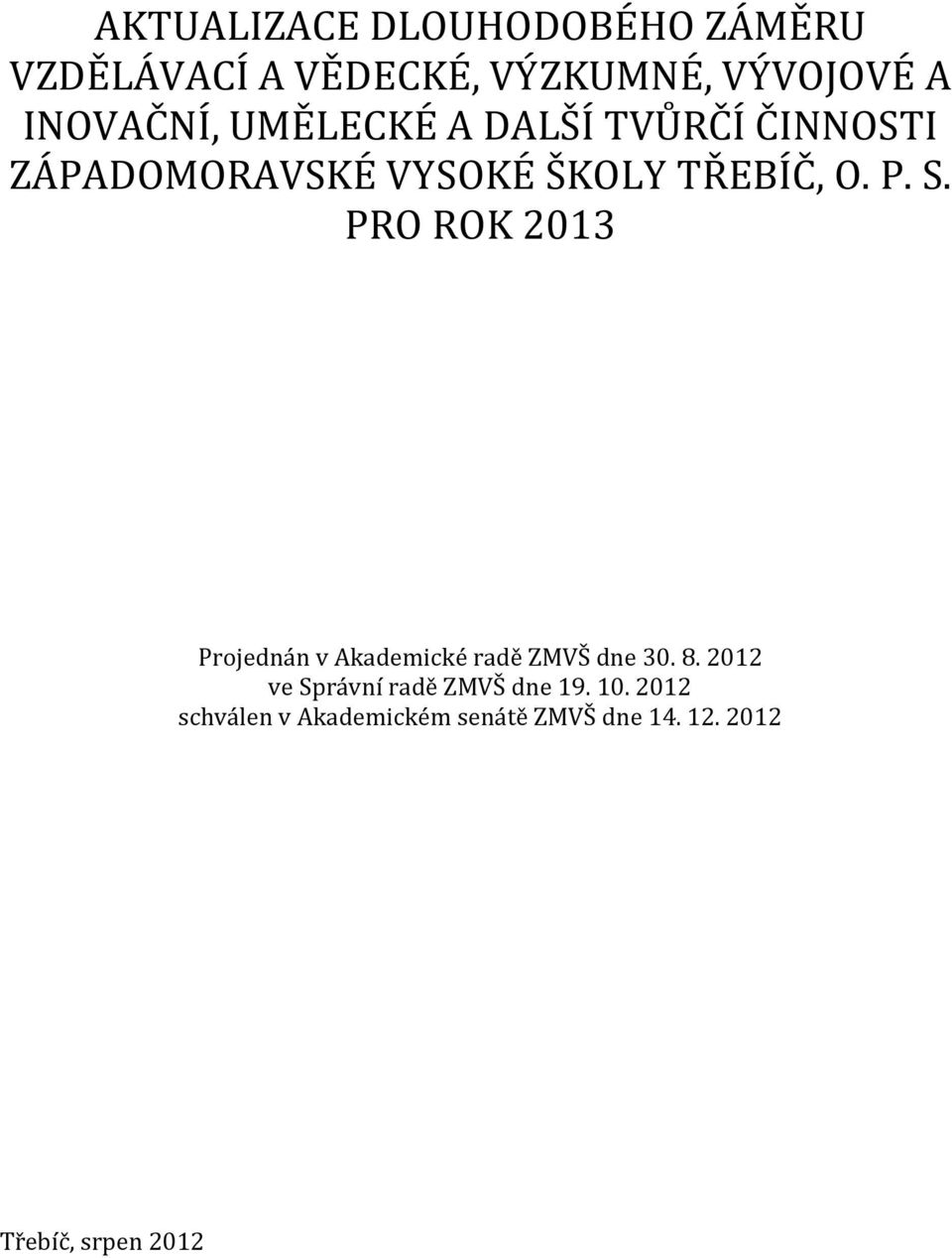 AKTUALIZACE DLOUHODOBÉHO ZÁMĚRU VZDĚLÁVACÍ A VĚDECKÉ, VÝZKUMNÉ, VÝVOJOVÉ A INOVAČNÍ, UMĚLECKÉ A DALŠÍ TVŮRČÍ ČINNOSTI ZÁPADOMORAVSKÉ VYSOKÉ ŠKOLY TŘEBÍČ, O. P. S. PRO ROK 2013

Projednán v Akademické radě ZMVŠ dne 30. 8. 2012
ve Správní radě ZMVŠ dne 19. 10. 2012
schválen v Akademickém senátě ZMVŠ dne 14. 12. 2012

Třebíč, srpen 2012